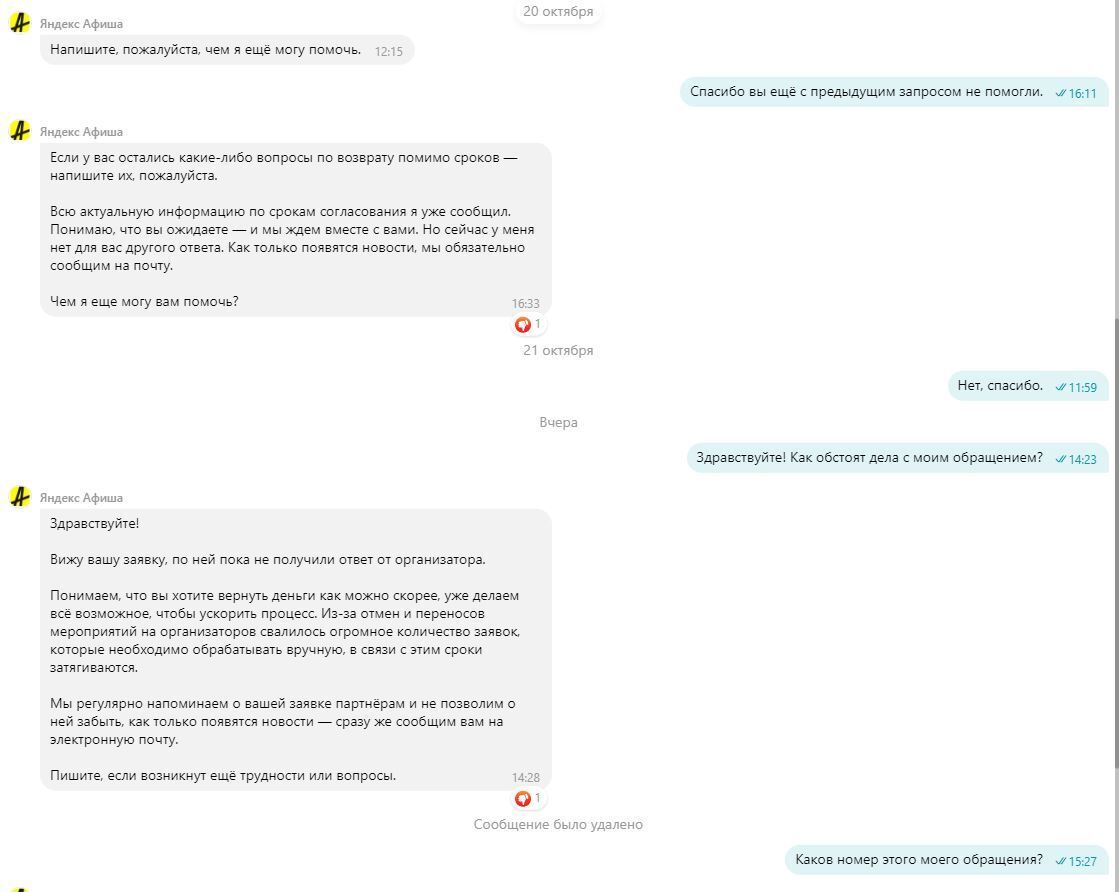 20 октября

Яндекс Афиша

Напишите, пожалуйста, чем я ещё могу помочь. 12:15

Спасибо вы ещё с предыдущим запросом не помогли. 16:11

Яндекс Афиша

Если у вас остались какие-либо вопросы по возврату помимо сроков — напишите их, пожалуйста.

Всю актуальную информацию по срокам согласования я уже сообщил. Понимаю, что вы ожидаете — и мы ждем вместе с вами. Но сейчас у меня нет для вас другого ответа. Как только появятся новости, мы обязательно сообщим на почту.

Чем я еще могу вам помочь? 16:33

1

21 октября

Нет, спасибо. 11:59

Вчера

Здравствуйте! Как обстоят дела с моим обращением? 14:23

Яндекс Афиша

Здравствуйте!

Вижу вашу заявку, по ней пока не получили ответ от организатора.

Понимаем, что вы хотите вернуть деньги как можно скорее, уже делаем всё возможное, чтобы ускорить процесс. Из-за отмен и переносов мероприятий на организаторов свалилось огромное количество заявок, которые необходимо обрабатывать вручную, в связи с этим сроки затягиваются.

Мы регулярно напоминаем о вашей заявке партнёрам и не позволим о ней забыть, как только появятся новости — сразу же сообщим вам на электронную почту.

Пишите, если возникнут ещё трудности или вопросы. 14:28

1

Сообщение было удалено

Каков номер этого моего обращения? 15:27